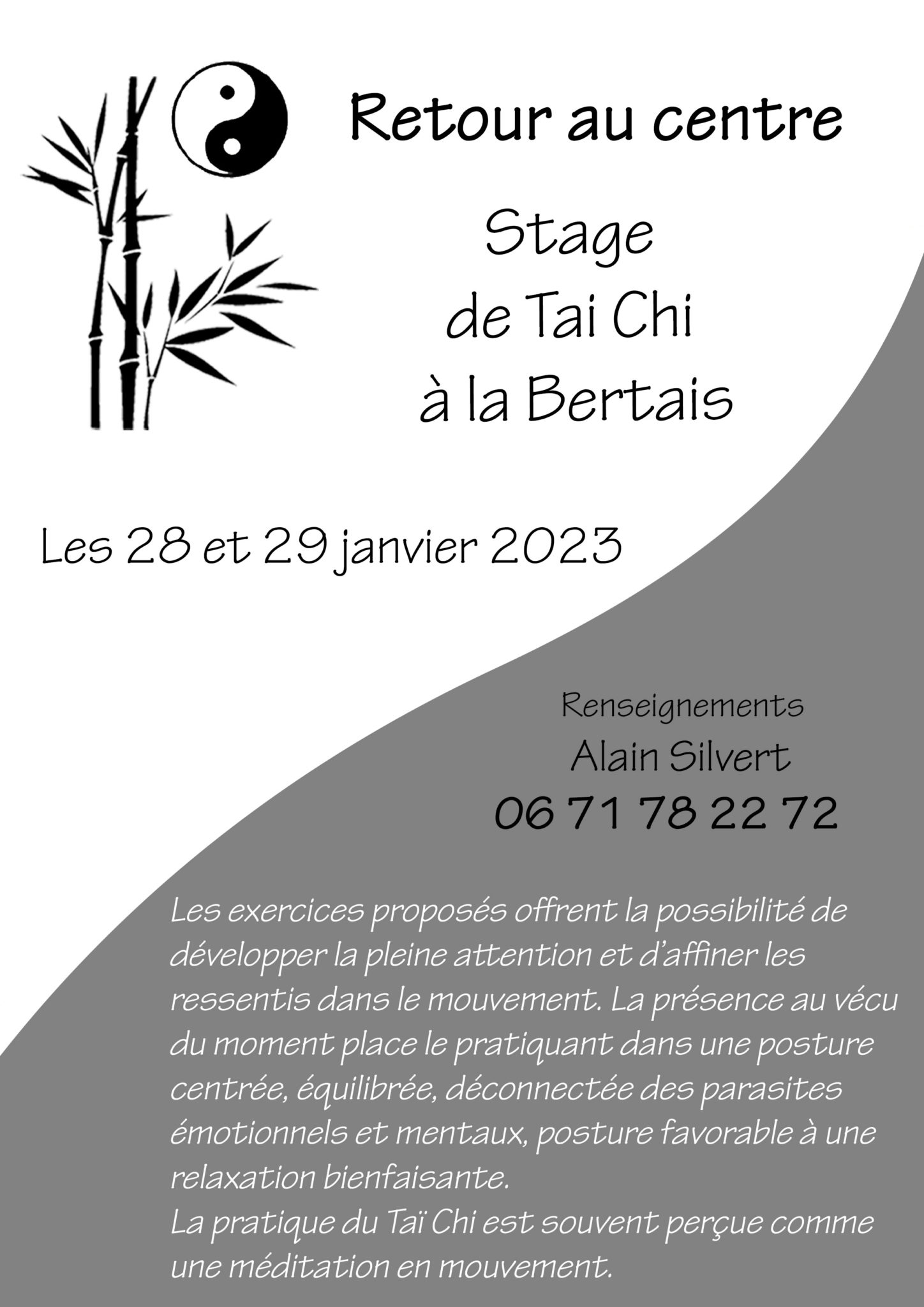 Retour au centre

Stage
de Tai Chi
à la Bertais

Les 28 et 29 janvier 2023

Renseignements
Alain Silvert
06 71 78 22 72

Les exercices proposés offrent la possibilité de développer la pleine attention et d'affiner les ressentis dans le mouvement. La présence au vécu du moment place le pratiquant dans une posture centrée, équilibrée, déconnectée des parasites émotionnels et mentaux, posture favorable à une relaxation bienfaisante.
La pratique du Taï Chi est souvent perçue comme une méditation en mouvement.